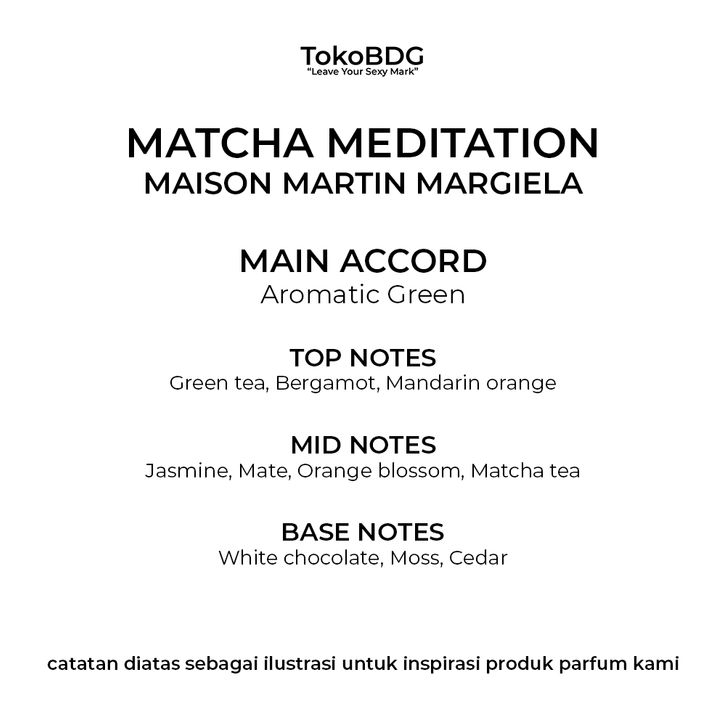 TokoBDG
"Leave Your Sexy Mark"

MATCHA MEDITATION
MAISON MARTIN MARGIELA

MAIN ACCORD
Aromatic Green

TOP NOTES
Green tea, Bergamot, Mandarin orange

MID NOTES
Jasmine, Mate, Orange blossom, Matcha tea

BASE NOTES
White chocolate, Moss, Cedar

catatan diatas sebagai ilustrasi untuk inspirasi produk parfum kami